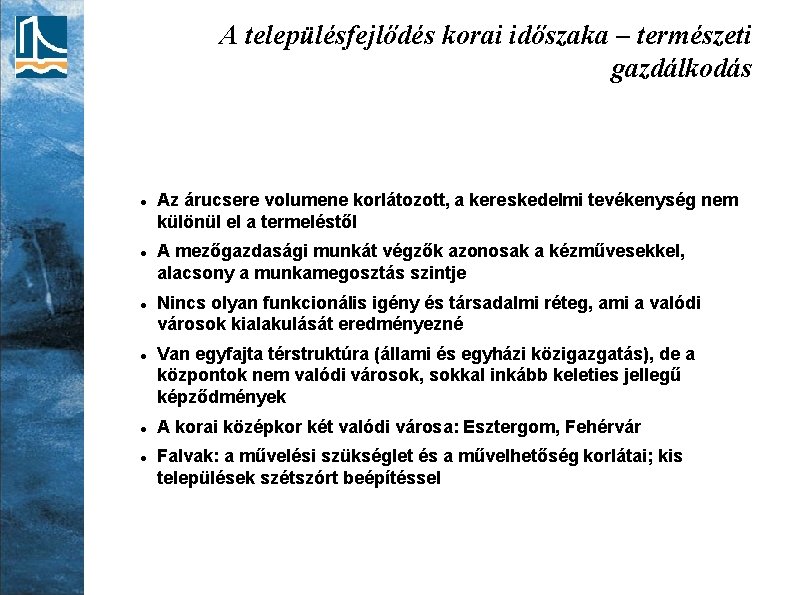 A településfejlődés korai időszaka – természeti gazdálkodás

- Az árucsere volumene korlátozott, a kereskedelmi tevékenység nem különül el a termeléstől
- A mezőgazdasági munkát végzők azonosak a kézművesekkel, alacsony a munkamegosztás szintje
- Nincs olyan funkcionális igény és társadalmi réteg, ami a valódi városok kialakulását eredményezné
- Van egyfajta térstruktúra (állami és egyházi közigazgatás), de a központok nem valódi városok, sokkal inkább keleties jellegű képződmények
- A korai középkor két valódi városa: Esztergom, Fehérvár
- Falvak: a művelési szükséglet és a művelhetőség korlátai; kis települések szétszórt beépítéssel